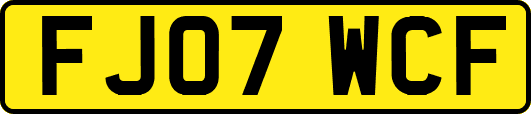 FJ07 WCF